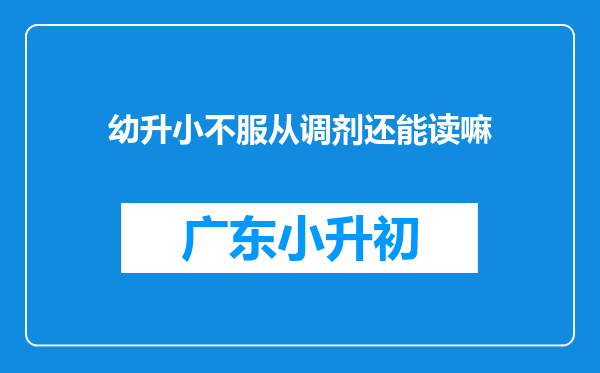 幼升小不服从调剂还能读嘛

广东小升初